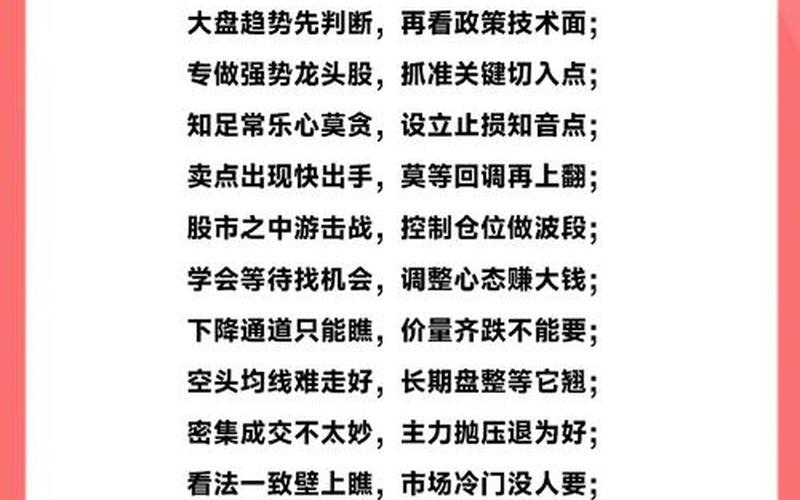 大盘趋势先判断，再看政策技术面；

专做强势龙头股，抓准关键切入点；

知足常乐心莫贪，设立止损知音点；

卖点出现快出手，莫等回调再上翻；

股市之中游击战，控制仓位做波段；

学会等待找机会，调整心态赚大钱；

下降通道只能瞧，价量齐跌不能要；

空头均线难走好，长期盘整等它翘；

密集成交不太妙，主力抛压退为好；

看法一致壁上瞧，市场冷门没人要；